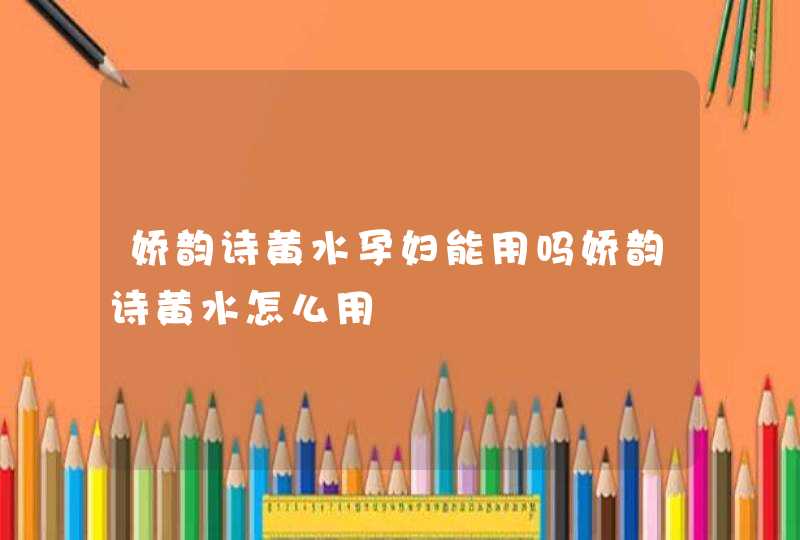 娇韵诗黄水孕妇能用吗娇韵诗黄水怎么用